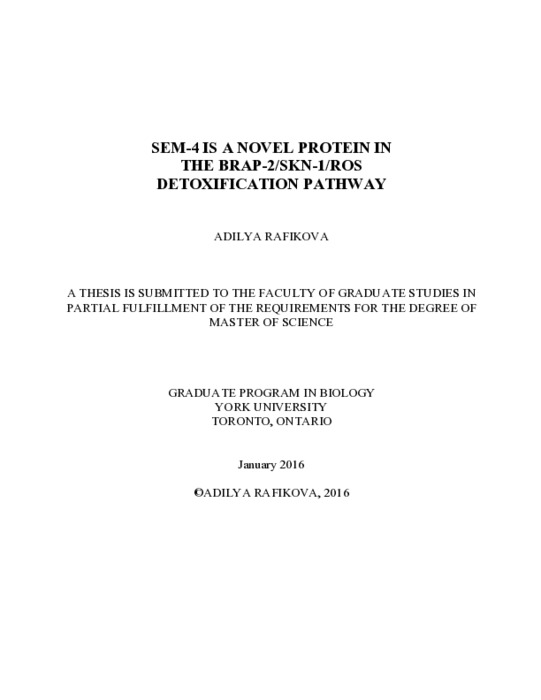 SEM-4 IS A NOVEL PROTEIN IN THE BRAP-2/SKN-1/ROS DETOXIFICATION PATHWAY

ADILYA RAFIKOVA

A THESIS IS SUBMITTED TO THE FACULTY OF GRADUATE STUDIES IN PARTIAL FULFILLMENT OF THE REQUIREMENTS FOR THE DEGREE OF MASTER OF SCIENCE

GRADUATE PROGRAM IN BIOLOGY
YORK UNIVERSITY
TORONTO, ONTARIO

January 2016

©ADILYA RAFIKOVA, 2016